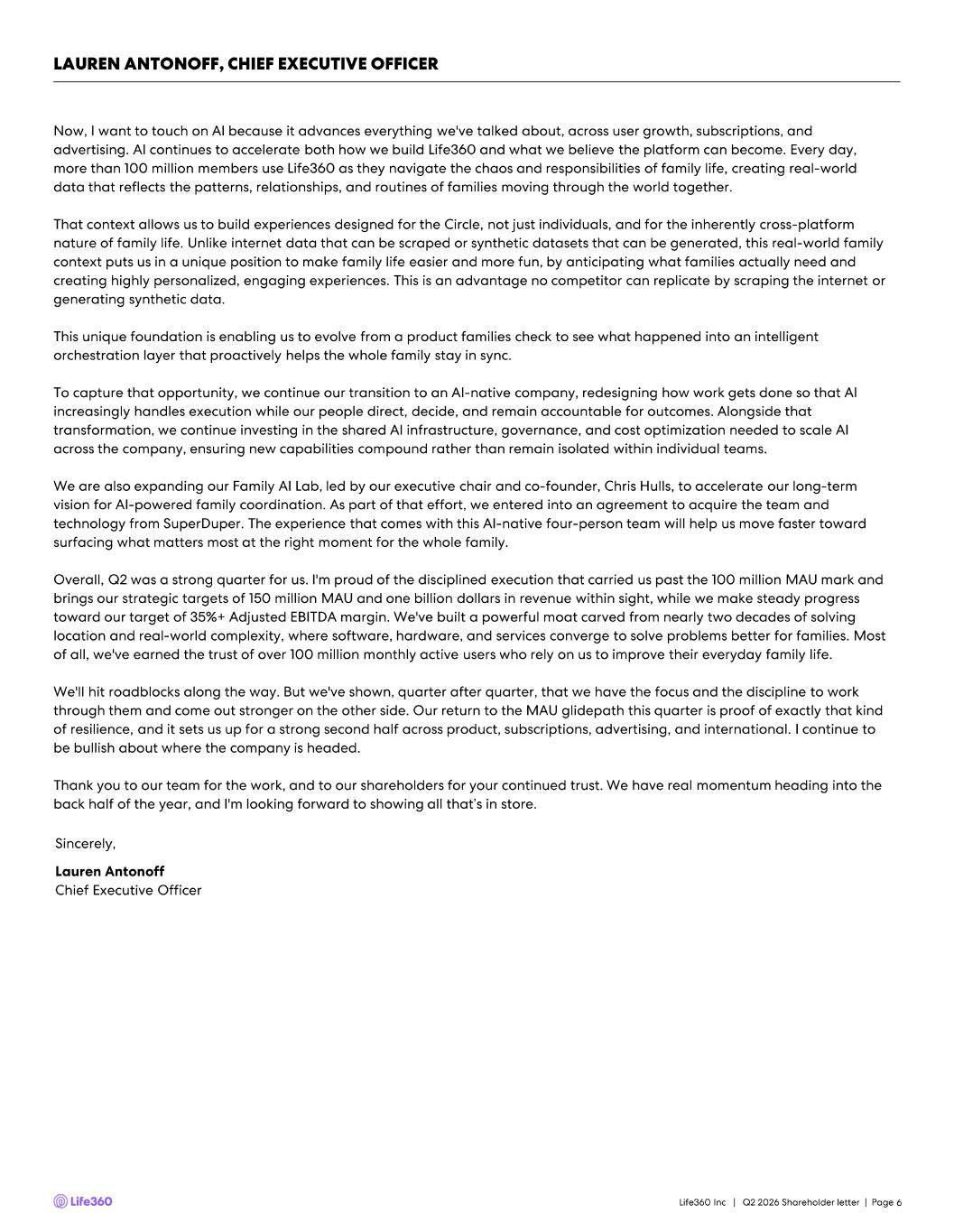 LAUREN ANTONOFF, CHIEF EXECUTIVE OFFICER

Now, I want to touch on AI because it advances everything we've talked about, across user growth, subscriptions, and advertising. AI continues to accelerate both how we build Life360 and what we believe the platform can become. Every day, more than 100 million members use Life360 as they navigate the chaos and responsibilities of family life, creating real-world data that reflects the patterns, relationships, and routines of families moving through the world together.

That context allows us to build experiences designed for the Circle, not just individuals, and for the inherently cross-platform nature of family life. Unlike internet data that can be scraped or synthetic datasets that can be generated, this real-world family context puts us in a unique position to make family life easier and more fun, by anticipating what families actually need and creating highly personalized, engaging experiences. This is an advantage no competitor can replicate by scraping the internet or generating synthetic data.

This unique foundation is enabling us to evolve from a product families check to see what happened into an intelligent orchestration layer that proactively helps the whole family stay in sync.

To capture that opportunity, we continue our transition to an AI-native company, redesigning how work gets done so that AI increasingly handles execution while our people direct, decide, and remain accountable for outcomes. Alongside that transformation, we continue investing in the shared AI infrastructure, governance, and cost optimization needed to scale AI across the company, ensuring new capabilities compound rather than remain isolated within individual teams.

We are also expanding our Family AI Lab, led by our executive chair and co-founder, Chris Hulls, to accelerate our long-term vision for AI-powered family coordination. As part of that effort, we entered into an agreement to acquire the team and technology from SuperDuper. The experience that comes with this AI-native four-person team will help us move faster toward surfacing what matters most at the right moment for the whole family.

Overall, Q2 was a strong quarter for us. I'm proud of the disciplined execution that carried us past the 100 million MAU mark and brings our strategic targets of 150 million MAU and one billion dollars in revenue within sight, while we make steady progress toward our target of 35%+ Adjusted EBITDA margin. We've built a powerful moat carved from nearly two decades of solving location and real-world complexity, where software, hardware, and services converge to solve problems better for families. Most of all, we've earned the trust of over 100 million monthly active users who rely on us to improve their everyday family life.

We'll hit roadblocks along the way. But we've shown, quarter after quarter, that we have the focus and the discipline to work through them and come out stronger on the other side. Our return to the MAU glidepath this quarter is proof of exactly that kind of resilience, and it sets us up for a strong second half across product, subscriptions, advertising, and international. I continue to be bullish about where the company is headed.

Thank you to our team for the work, and to our shareholders for your continued trust. We have real momentum heading into the back half of the year, and I'm looking forward to showing all that's in store.

Sincerely,

Lauren Antonoff
Chief Executive Officer

Life360

Life360 Inc | Q2 2026 Shareholder letter | Page 6